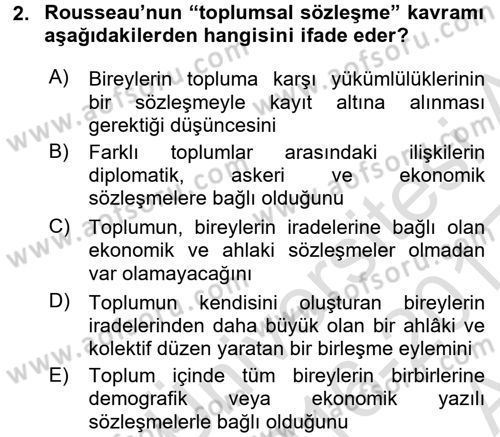 2. Rousseau'nun "toplumsal sözleşme" kavramı aşağıdakilerden hangisini ifade eder?

A) Bireylerin topluma karşı yükümlülüklerinin bir sözleşmeyle kayıt altına alınması gerektiği düşüncesini

B) Farklı toplumlar arasındaki ilişkilerin diplomatik, askeri ve ekonomik sözleşmelere bağlı olduğunu

C) Toplumun, bireylerin iradelerine bağlı olan ekonomik ve ahlaki sözleşmeler olmadan var olamayacağını

D) Toplumun kendisini oluşturan bireylerin iradelerinden daha büyük olan bir ahlâki ve kolektif düzen yaratan bir birleşme eylemini

E) Toplum içinde tüm bireylerin birbirlerine demografik veya ekonomik yazılı sözleşmelerle bağlı olduğunu

www.aofsoru.com